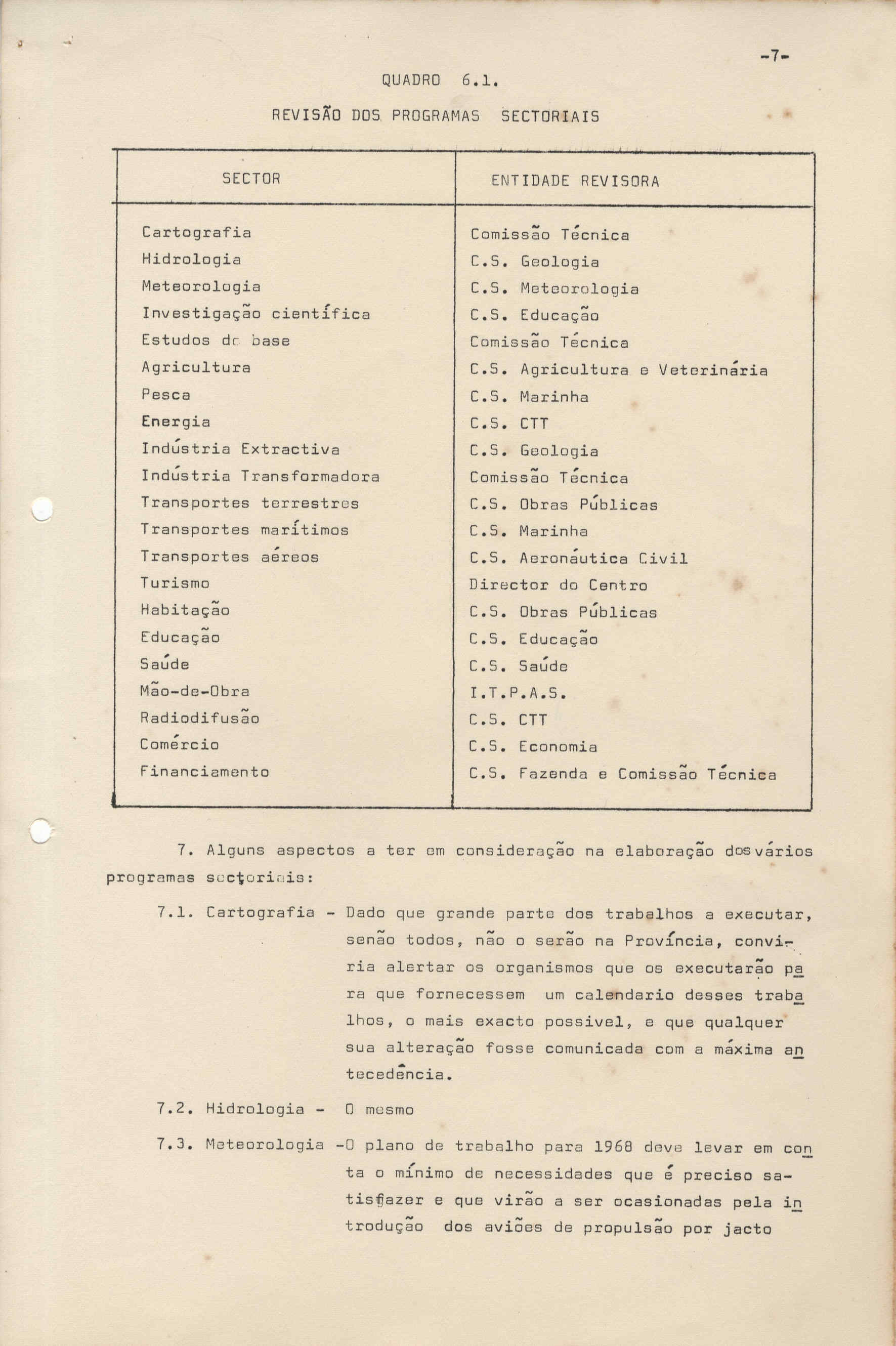 -7-

QUADRO 6.1.

REVISÃO DOS PROGRAMAS SECTORIAIS

| SECTOR | ENTIDADE REVISORA |
|---|---|
| Cartografia | Comissão Técnica |
| Hidrologia | C.S. Geologia |
| Meteorologia | C.S. Meteorologia |
| Investigação científica | C.S. Educação |
| Estudos de base | Comissão Técnica |
| Agricultura | C.S. Agricultura e Veterinária |
| Pesca | C.S. Marinha |
| Energia | C.S. CTT |
| Indústria Extractiva | C.S. Geologia |
| Indústria Transformadora | Comissão Técnica |
| Transportes terrestres | C.S. Obras Públicas |
| Transportes marítimos | C.S. Marinha |
| Transportes aéreos | C.S. Aeronáutica Civil |
| Turismo | Director do Centro |
| Habitação | C.S. Obras Públicas |
| Educação | C.S. Educação |
| Saúde | C.S. Saúde |
| Mão-de-Obra | I.T.P.A.S. |
| Radiodifusão | C.S. CTT |
| Comércio | C.S. Economia |
| Financiamento | C.S. Fazenda e Comissão Técnica |

7. Alguns aspectos a ter em consideração na elaboração dos vários programas sectoriais:

7.1. Cartografia - Dado que grande parte dos trabalhos a executar, senão todos, não o serão na Província, conviria alertar os organismos que os executarão para que fornecessem um calendario desses trabalhos, o mais exacto possivel, e que qualquer sua alteração fosse comunicada com a máxima antecedência.

7.2. Hidrologia - O mesmo

7.3. Meteorologia -O plano de trabalho para 1968 deve levar em conta o mínimo de necessidades que é preciso satisfazer e que virão a ser ocasionadas pela introdução dos aviões de propulsão por jacto